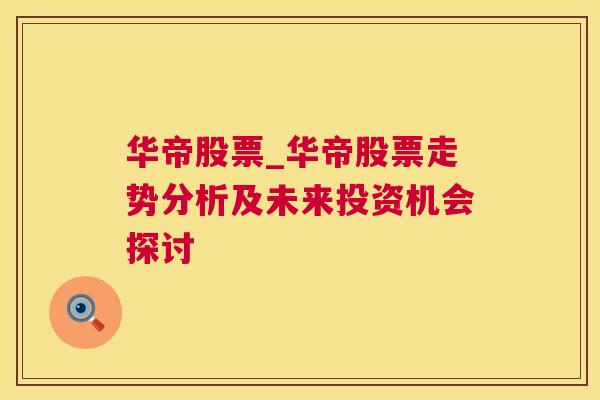 华帝股票_华帝股票走势分析及未来投资机会探讨